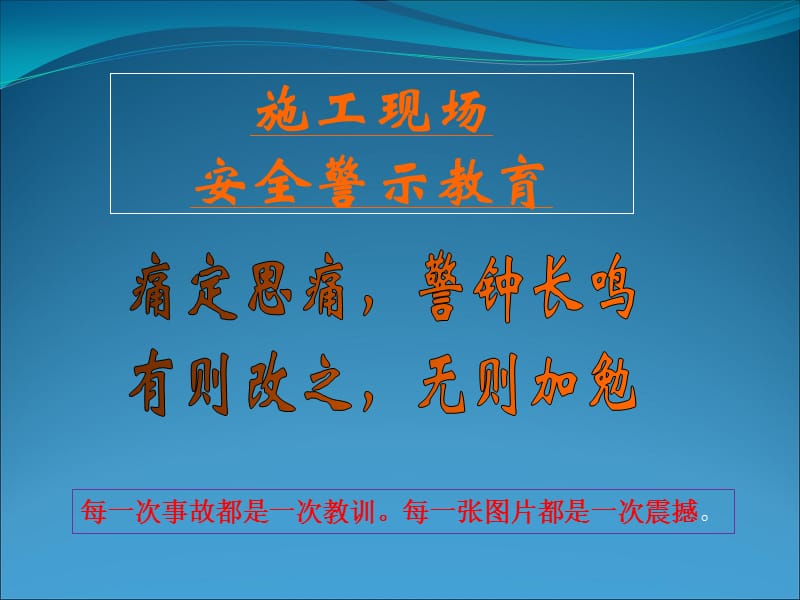 施工现场
安全警示教育

痛定思痛，警钟长鸣
有则改之，无则加勉

每一次事故都是一次教训。每一张图片都是一次震撼。